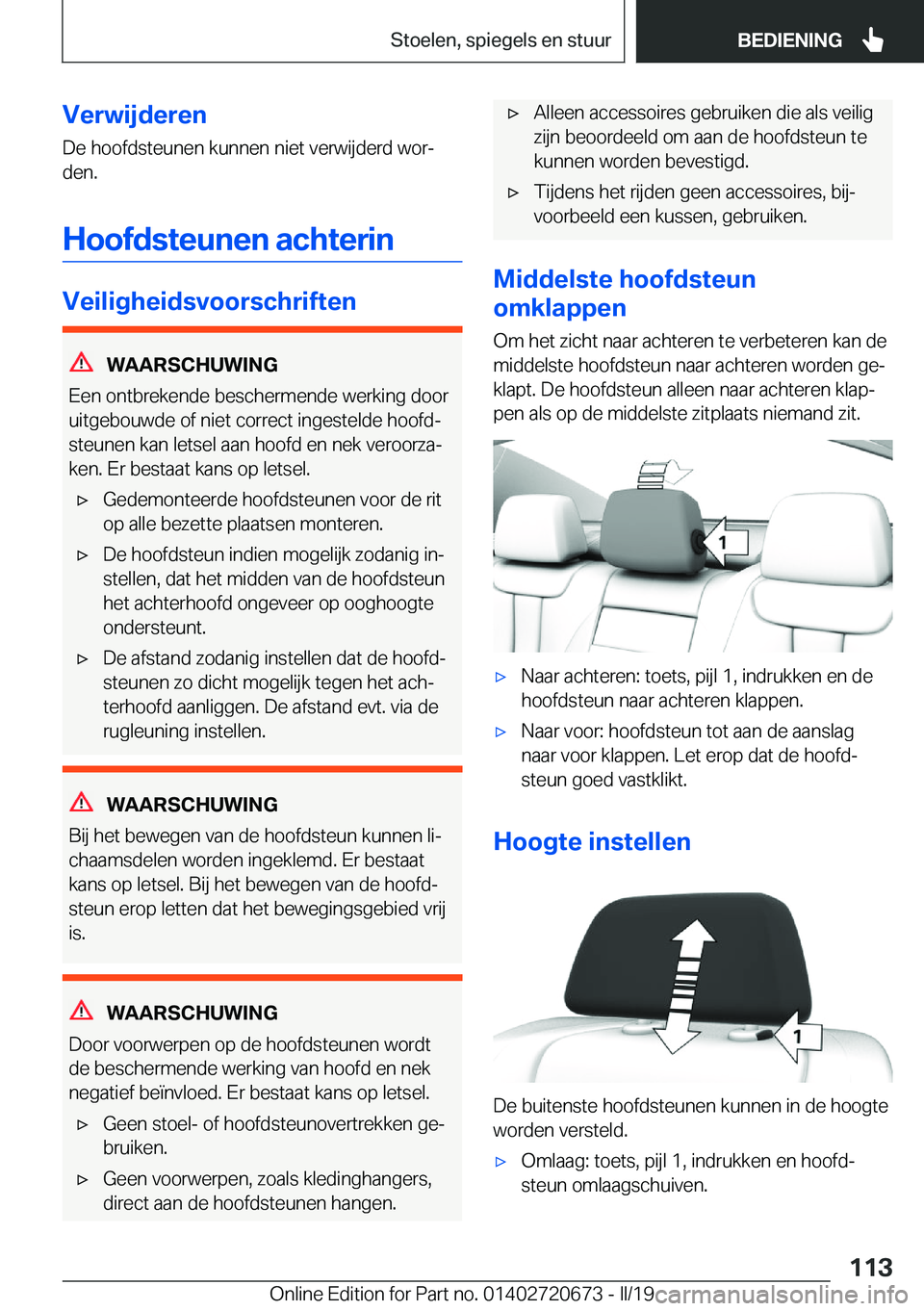 Stoelen, spiegels en stuur

BEDIENING

Verwijderen

De hoofdsteunen kunnen niet verwijderd worden.

Hoofdsteunen achterin

Veiligheidsvoorschriften

WAARSCHUWING

Een ontbrekende beschermende werking door uitgebouwde of niet correct ingestelde hoofdsteunen kan letsel aan hoofd en nek veroorzaken. Er bestaat kans op letsel.

▷ Gedemonteerde hoofdsteunen voor de rit op alle bezette plaatsen monteren.

▷ De hoofdsteun indien mogelijk zodanig instellen, dat het midden van de hoofdsteun het achterhoofd ongeveer op ooghoogte ondersteunt.

▷ De afstand zodanig instellen dat de hoofdsteunen zo dicht mogelijk tegen het achterhoofd aanliggen. De afstand evt. via de rugleuning instellen.

WAARSCHUWING

Bij het bewegen van de hoofdsteun kunnen lichaamsdelen worden ingeklemd. Er bestaat kans op letsel. Bij het bewegen van de hoofdsteun erop letten dat het bewegingsgebied vrij is.

WAARSCHUWING

Door voorwerpen op de hoofdsteunen wordt de beschermende werking van hoofd en nek negatief beïnvloed. Er bestaat kans op letsel.

▷ Geen stoel- of hoofdsteunovertrekken gebruiken.

▷ Geen voorwerpen, zoals kledinghangers, direct aan de hoofdsteunen hangen.

▷ Alleen accessoires gebruiken die als veilig zijn beoordeeld om aan de hoofdsteun te kunnen worden bevestigd.

▷ Tijdens het rijden geen accessoires, bijvoorbeeld een kussen, gebruiken.

Middelste hoofdsteun omklappen

Om het zicht naar achteren te verbeteren kan de middelste hoofdsteun naar achteren worden geklapt. De hoofdsteun alleen naar achteren klappen als op de middelste zitplaats niemand zit.

1

▷ Naar achteren: toets, pijl 1, indrukken en de hoofdsteun naar achteren klappen.

▷ Naar voor: hoofdsteun tot aan de aanslag naar voor klappen. Let erop dat de hoofdsteun goed vastklikt.

Hoogte instellen

1

De buitenste hoofdsteunen kunnen in de hoogte worden versteld.

▷ Omlaag: toets, pijl 1, indrukken en hoofdsteun omlaagschuiven.

113

Online Edition for Part no. 01402720673 - II/19 carmanualsonline.info